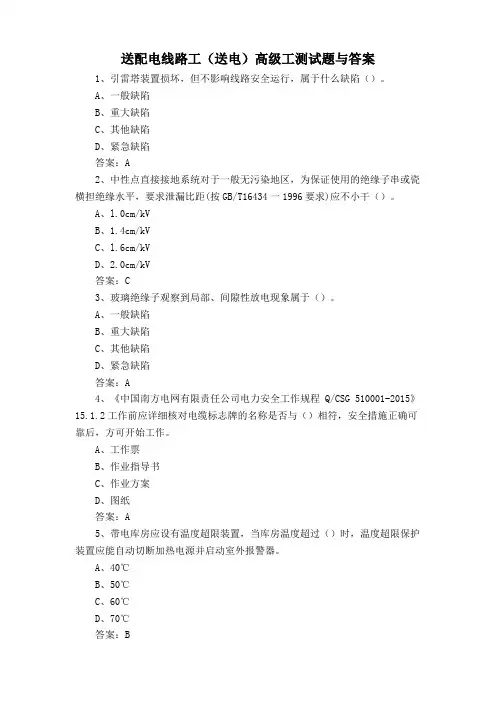 送配电线路工（送电）高级工测试题与答案

1、引雷塔装置损坏，但不影响线路安全运行，属于什么缺陷（）。

A、一般缺陷

B、重大缺陷

C、其他缺陷

D、紧急缺陷

答案：A

2、中性点直接接地系统对于一般无污染地区，为保证使用的绝缘子串或瓷横担绝缘水平，要求泄漏比距(按GB/T16434一1996要求)应不小于（）。

A、1.0cm/kV

B、1.4cm/kV

C、1.6cm/kV

D、2.0cm/kV

答案：C

3、玻璃绝缘子观察到局部、间隙性放电现象属于（）。

A、一般缺陷

B、重大缺陷

C、其他缺陷

D、紧急缺陷

答案：A

4、《中国南方电网有限责任公司电力安全工作规程 Q/CSG 510001-2015》15.1.2工作前应详细核对电缆标志牌的名称是否与（）相符，安全措施正确可靠后，方可开始工作。

A、工作票

B、作业指导书

C、作业方案

D、图纸

答案：A

5、带电库房应设有温度超限装置，当库房温度超过（）时，温度超限保护装置应能自动切断加热电源并启动室外报警器。

A、40℃

B、50℃

C、60℃

D、70℃

答案：B